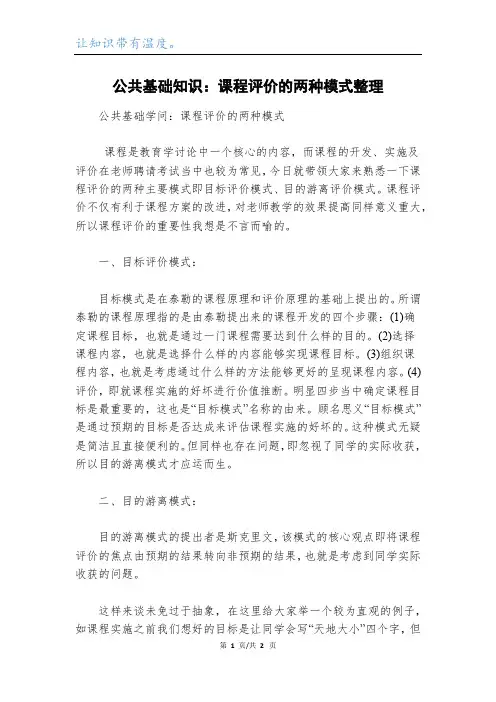 让知识带有温度。

公共基础知识：课程评价的两种模式整理

公共基础学问：课程评价的两种模式

课程是教育学讨论中一个核心的内容，而课程的开发、实施及评价在老师聘请考试当中也较为常见，今日就带领大家来熟悉一下课程评价的两种主要模式即目标评价模式、目的游离评价模式。课程评价不仅有利于课程方案的改进，对老师教学的效果提高同样意义重大，所以课程评价的重要性我想是不言而喻的。

一、目标评价模式：

目标模式是在泰勒的课程原理和评价原理的基础上提出的。所谓泰勒的课程原理指的是由泰勒提出来的课程开发的四个步骤：(1)确定课程目标，也就是通过一门课程需要达到什么样的目的。(2)选择课程内容，也就是选择什么样的内容能够实现课程目标。(3)组织课程内容，也就是考虑通过什么样的方法能够更好的呈现课程内容。(4)评价，即就课程实施的好坏进行价值推断。明显四步当中确定课程目标是最重要的，这也是“目标模式”名称的由来。顾名思义“目标模式”是通过预期的目标是否达成来评估课程实施的好坏的。这种模式无疑是简洁且直接便利的。但同样也存在问题，即忽视了同学的实际收获，所以目的游离模式才应运而生。

二、目的游离模式：

目的游离模式的提出者是斯克里文，该模式的核心观点即将课程评价的焦点由预期的结果转向非预期的结果，也就是考虑到同学实际收获的问题。

这样来谈未免过于抽象，在这里给大家举一个较为直观的例子，如课程实施之前我们想好的目标是让同学会写“天地大小”四个字，但

第 1 页/共 2 页